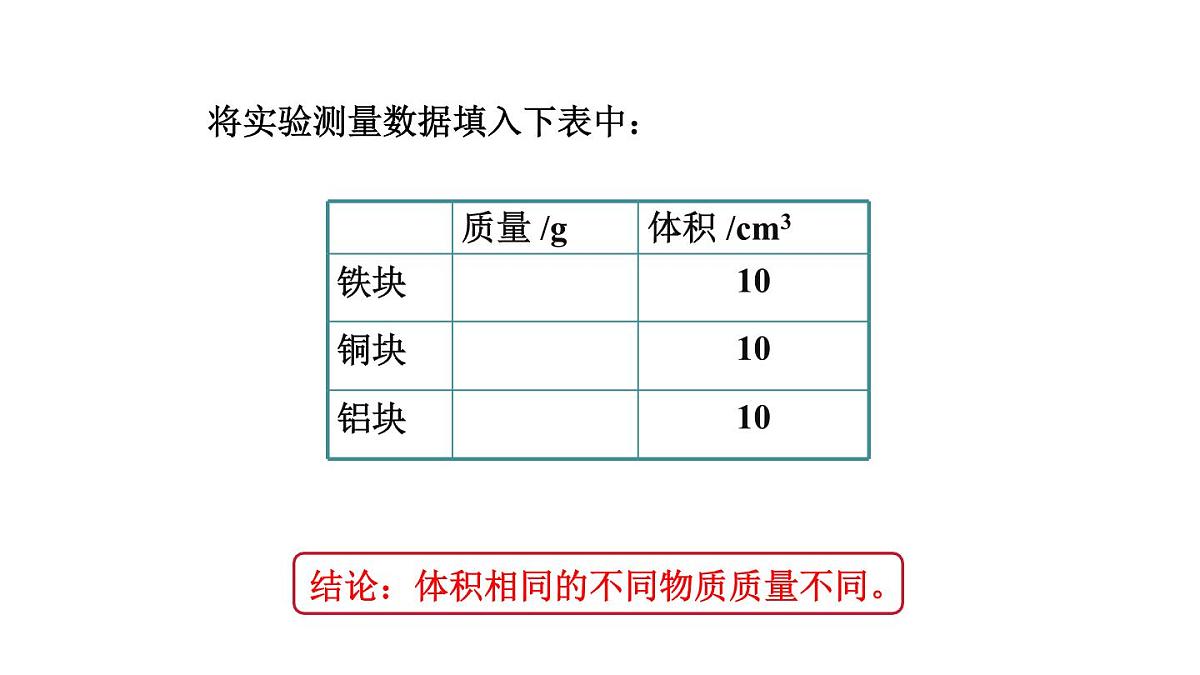 将实验测量数据填入下表中：

|  | 质量 /g | 体积 /$cm^3$ |
|---|---|---|
| 铁块 |  | 10 |
| 铜块 |  | 10 |
| 铝块 |  | 10 |

结论：体积相同的不同物质质量不同。